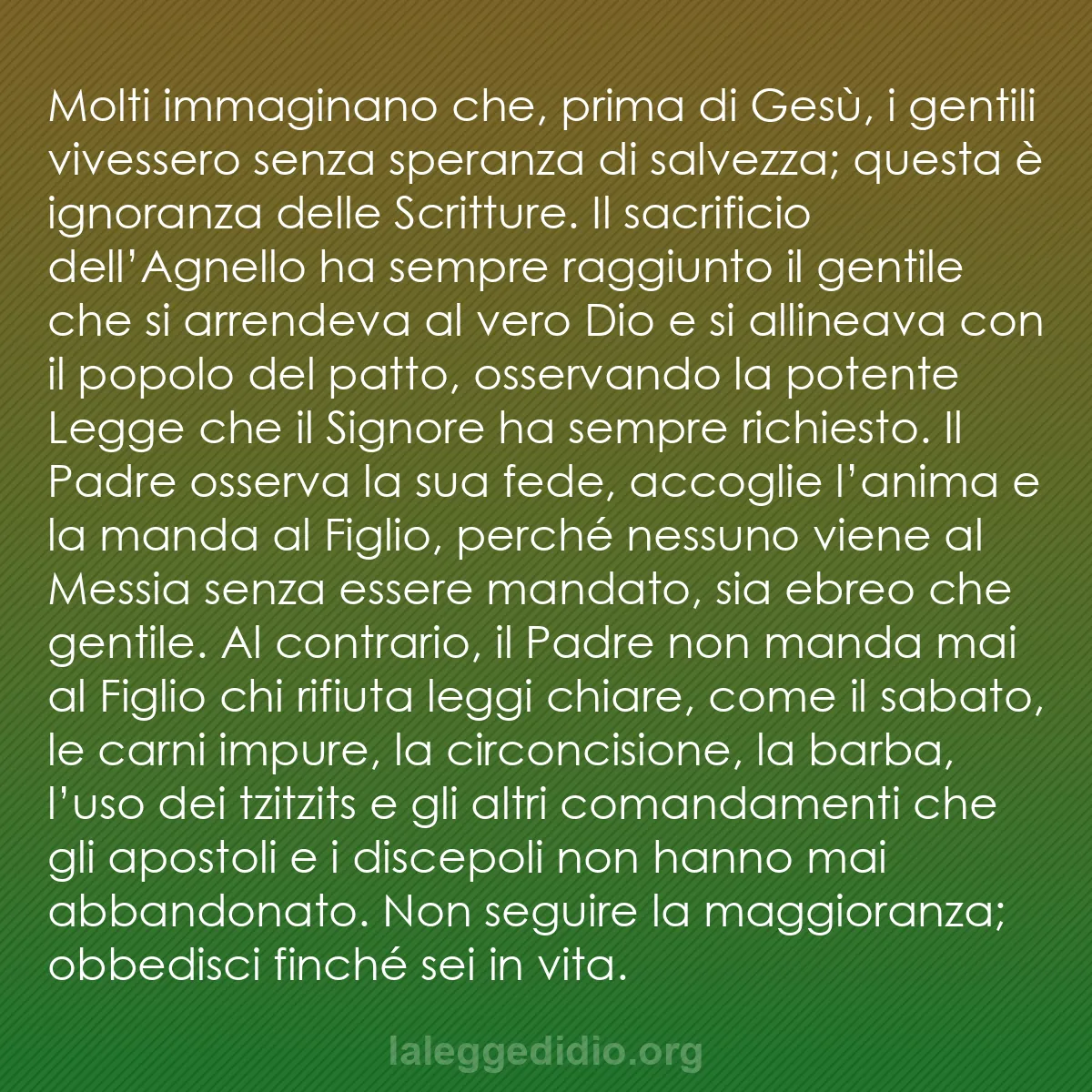 Molti immaginano che, prima di Gesù, i gentili vivessero senza speranza di salvezza; questa è ignoranza delle Scritture. Il sacrificio dell’Agnello ha sempre raggiunto il gentile che si arrendeva al vero Dio e si allineava con il popolo del patto, osservando la potente Legge che il Signore ha sempre richiesto. Il Padre osserva la sua fede, accoglie l’anima e la manda al Figlio, perché nessuno viene al Messia senza essere mandato, sia ebreo che gentile. Al contrario, il Padre non manda mai al Figlio chi rifiuta leggi chiare, come il sabato, le carni impure, la circoncisione, la barba, l’uso dei tzitzits e gli altri comandamenti che gli apostoli e i discepoli non hanno mai abbandonato. Non seguire la maggioranza; obbedisci finché sei in vita.

laleggedidio.org